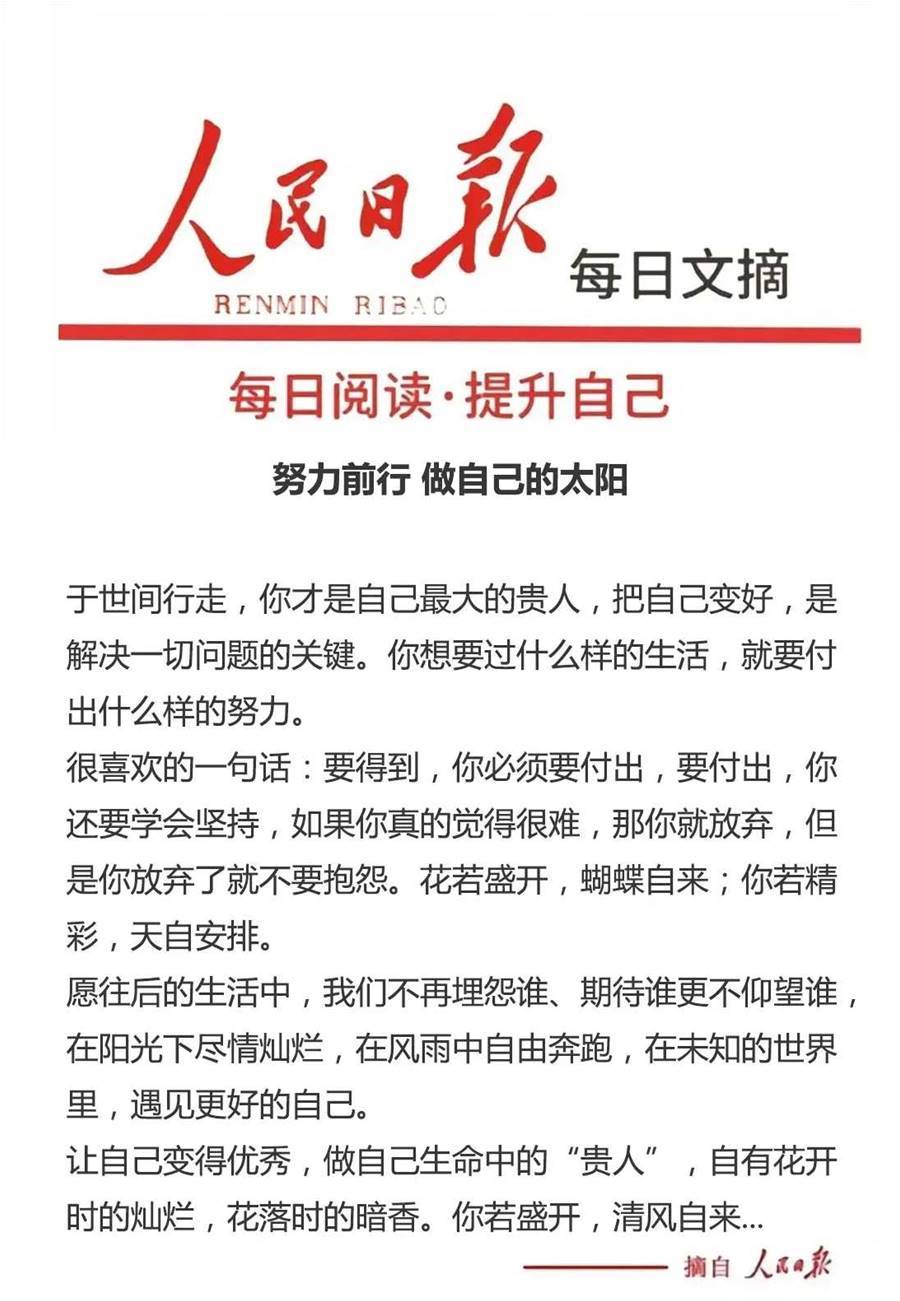 人民日报
RENMIN RIBAO
每日文摘

每日阅读·提升自己

努力前行 做自己的太阳

于世间行走，你才是自己最大的贵人，把自己变好，是解决一切问题的关键。你想要过什么样的生活，就要付出什么样的努力。

很喜欢的一句话：要得到，你必须要付出，要付出，你还要学会坚持，如果你真的觉得很难，那你就放弃，但是你放弃了就不要抱怨。花若盛开，蝴蝶自来；你若精彩，天自安排。

愿往后的生活中，我们不再埋怨谁、期待谁更不仰望谁，在阳光下尽情灿烂，在风雨中自由奔跑，在未知的世界里，遇见更好的自己。

让自己变得优秀，做自己生命中的“贵人”，自有花开时的灿烂，花落时的暗香。你若盛开，清风自来...

摘自 人民日报